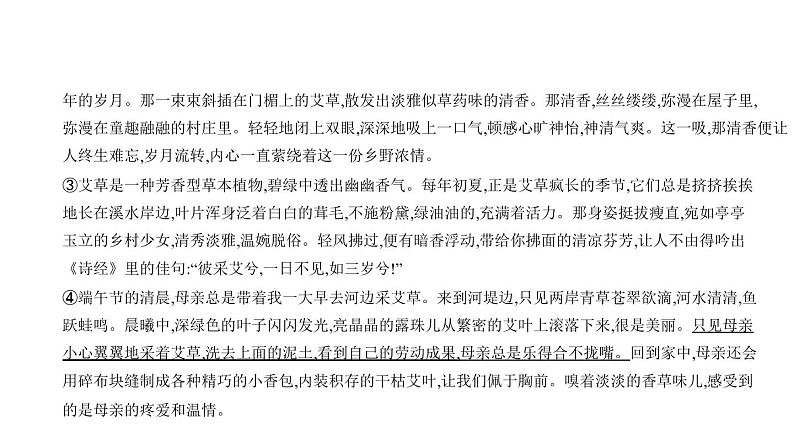 年的岁月。那一束束斜插在门楣上的艾草,散发出淡雅似草药味的清香。那清香,丝丝缕缕,弥漫在屋子里,弥漫在童趣融融的村庄里。轻轻地闭上双眼,深深地吸上一口气,顿感心旷神怡,神清气爽。这一吸,那清香便让人终生难忘,岁月流转,内心一直萦绕着这一份乡野浓情。

③艾草是一种芳香型草本植物,碧绿中透出幽幽香气。每年初夏,正是艾草疯长的季节,它们总是挤挤挨挨地长在溪水岸边,叶片浑身泛着白白的茸毛,不施粉黛,绿油油的,充满着活力。那身姿挺拔瘦直,宛如亭亭玉立的乡村少女,清秀淡雅,温婉脱俗。轻风拂过,便有暗香浮动,带给你拂面的清凉芬芳,让人不由得吟出《诗经》里的佳句:“彼采艾兮,一日不见,如三岁兮!”

④端午节的清晨,母亲总是带着我一大早去河边采艾草。来到河堤边,只见两岸青草苍翠欲滴,河水清清,鱼跃蛙鸣。晨曦中,深绿色的叶子闪闪发光,亮晶晶的露珠儿从繁密的艾叶上滚落下来,很是美丽。只见母亲小心翼翼地采着艾草,洗去上面的泥土,看到自己的劳动成果,母亲总是乐得合不拢嘴。回到家中,母亲还会用碎布块缝制成各种精巧的小香包,内装积存的干枯艾叶,让我们佩于胸前。嗅着淡淡的香草味儿,感受到的是母亲的疼爱和温情。